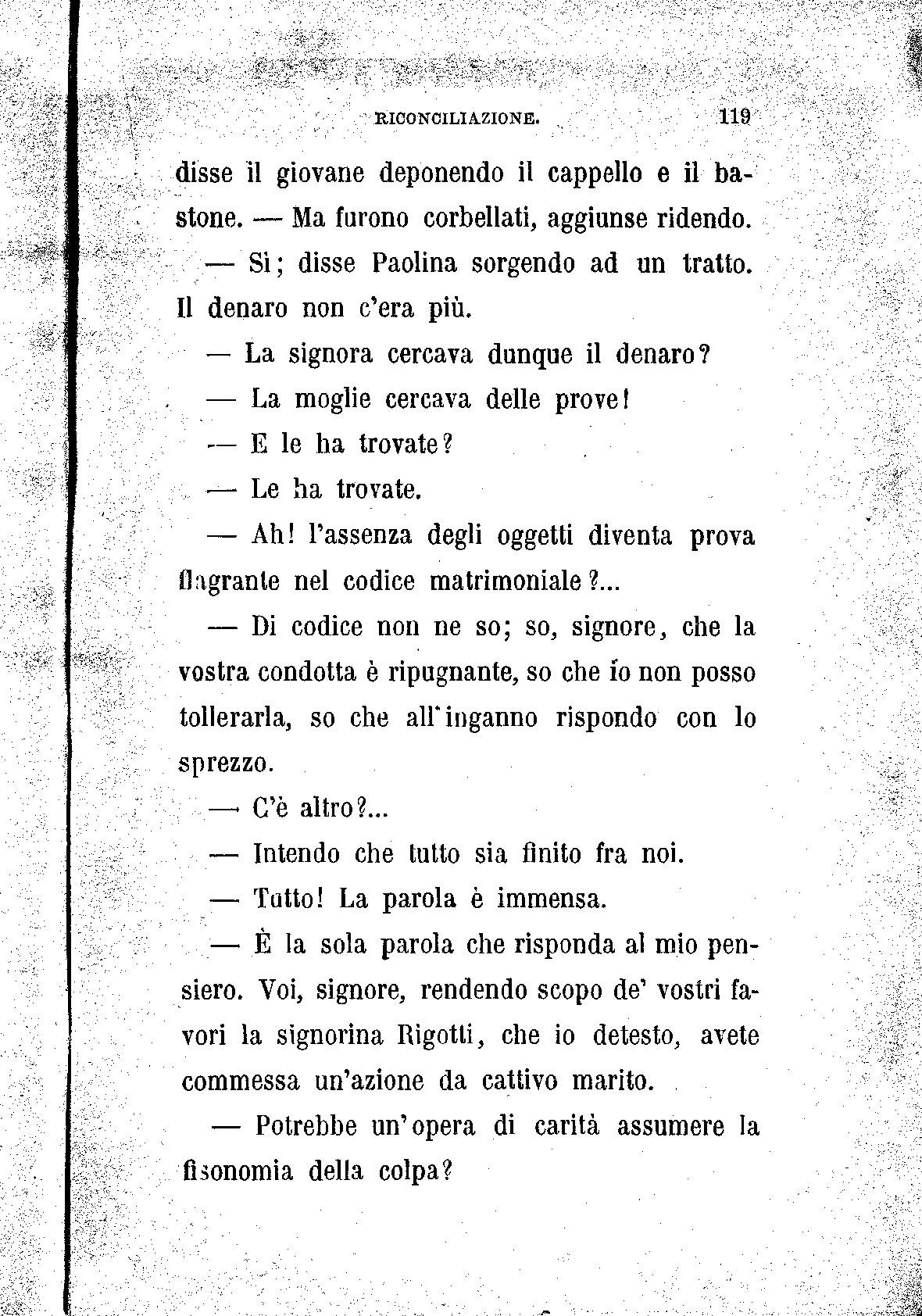 RICONCILIAZIONE. 119

disse il giovane deponendo il cappello e il bastone. — Ma furono corbellati, aggiunse ridendo.

— Sì; disse Paolina sorgendo ad un tratto. Il denaro non c'era più.

— La signora cercava dunque il denaro?

— La moglie cercava delle prove!

— E le ha trovate?

— Le ha trovate.

— Ah! l'assenza degli oggetti diventa prova flagrante nel codice matrimoniale?...

— Di codice non ne so; so, signore, che la vostra condotta è ripugnante, so che io non posso tollerarla, so che all'inganno rispondo con lo sprezzo.

— C'è altro?...

— Intendo che tutto sia finito fra noi.

— Tutto! La parola è immensa.

— È la sola parola che risponda al mio pensiero. Voi, signore, rendendo scopo de' vostri favori la signorina Rigotti, che io detesto, avete commessa un'azione da cattivo marito.

— Potrebbe un'opera di carità assumere la fisonomia della colpa?